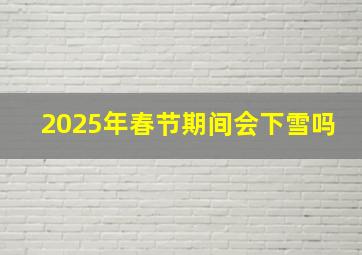 2025年春节期间会下雪吗